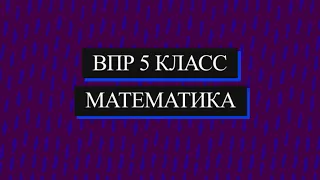 ВПР 5 КЛАСС

МАТЕМАТИКА